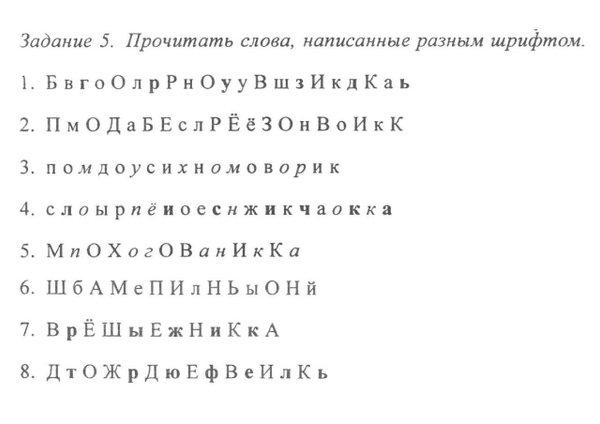 Задание 5. Прочитать слова, написанные разным шрифтом.

1. Б в г о О л р Р н О у у В ш з И к д К а ь

2. П м О Д а Б Е с л Р Ё ё З О н В о И к К

3. п о м д о у с и х н о м о в о р и к

4. с л о ы р п ё и о е с н ж и к ч а о к к а

5. М п О Х о г О В а н И к К а

6. Ш б А М е П И л Н Ь ы О Н й

7. В р Ё Ш ы Е ж Н и К к А

8. Д т О Ж р Д ю Е ф В е И л К ь